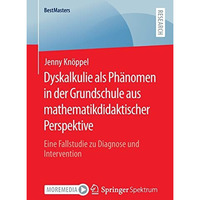 BestMasters

RESEARCH

Jenny Knöppel

Dyskalkulie als Phänomen in der Grundschule aus mathematikdidaktischer Perspektive

Eine Fallstudie zu Diagnose und Intervention

MOREMEDIA

Springer Spektrum